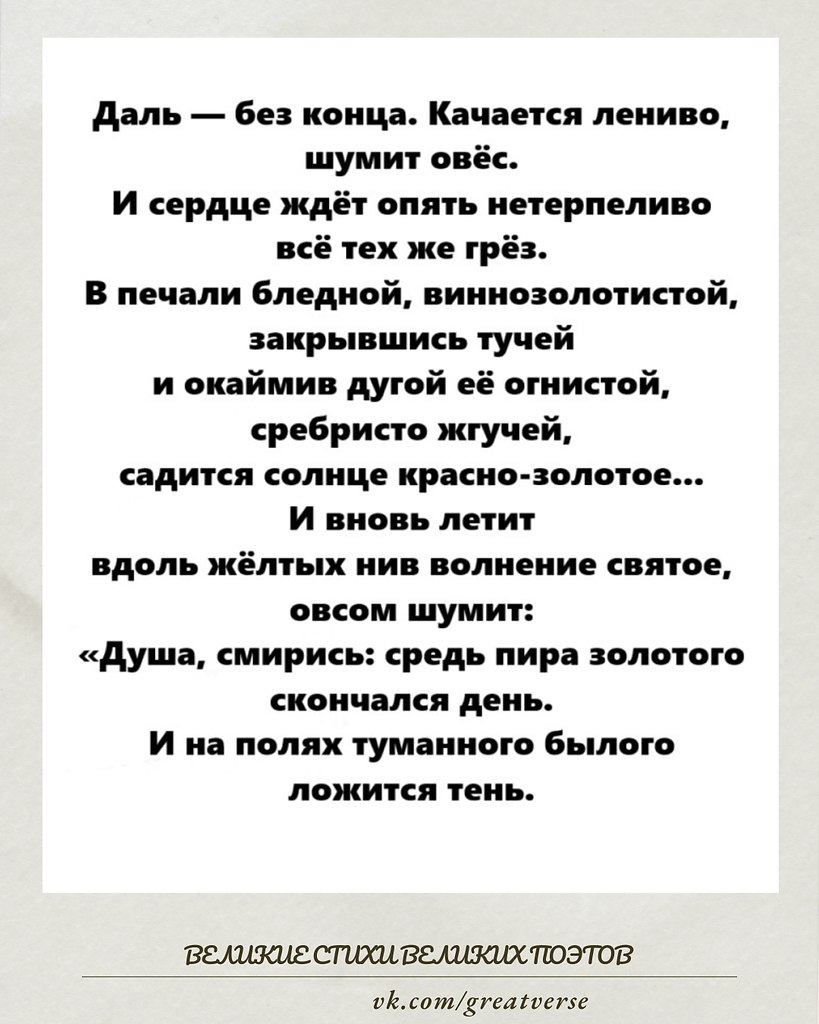 Даль — без конца. Качается лениво, шумит овёс.
И сердце ждёт опять нетерпеливо всё тех же грёз.
В печали бледной, виннозолотистой, закрывшись тучей
и окаймив дугой её огнистой, сребристо жгучей,
садится солнце красно-золотое...
И вновь летит
вдоль жёлтых нив волнение святое, овсом шумит:
«Душа, смирись: средь пира золотого скончался день.
И на полях туманного былого ложится тень.

ВЕЛИКИЕ СТИХИ ВЕЛИКИХ ПОЭТОВ
vk.com/greatverse